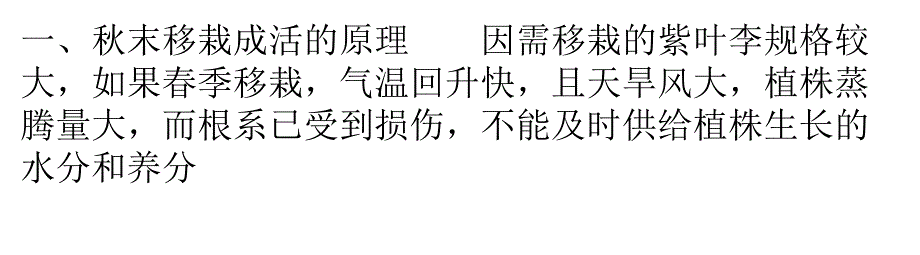 一、秋末移栽成活的原理　　因需移栽的紫叶李规格较大，如果春季移栽，气温回升快，且天旱风大，植株蒸腾量大，而根系已受到损伤，不能及时供给植株生长的水分和养分